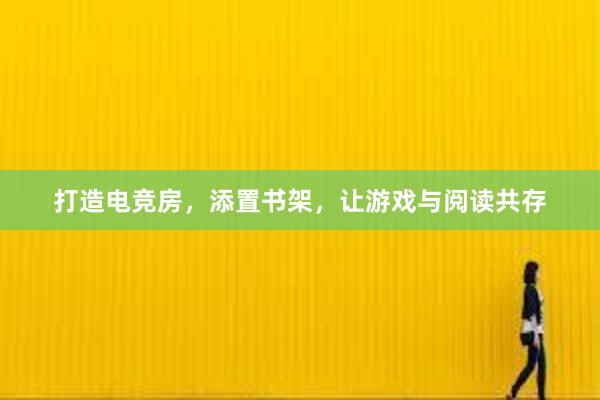 打造电竞房，添置书架，让游戏与阅读共存